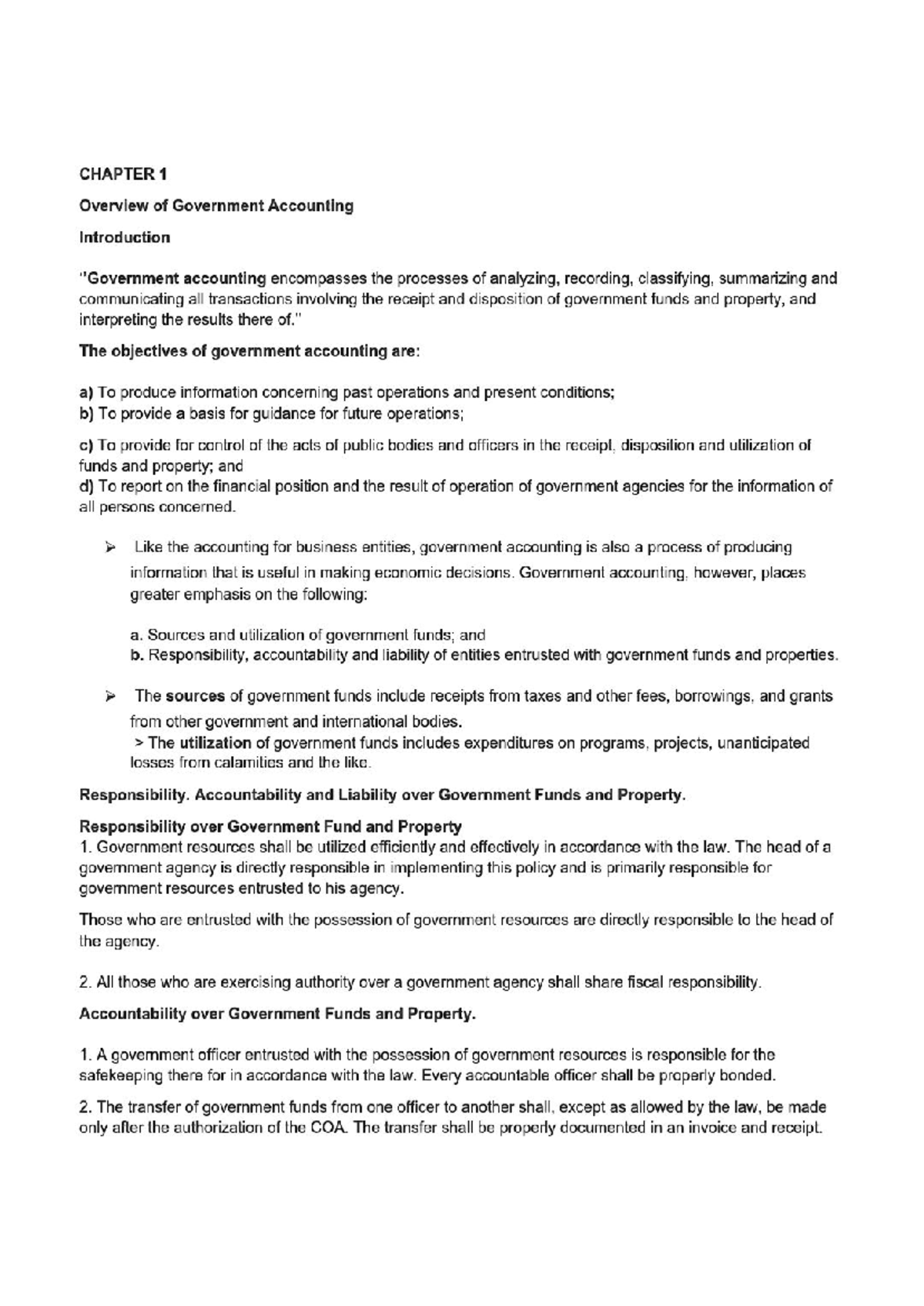 CHAPTER 1

Overview of Government Accounting

Introduction

"Government accounting encompasses the processes of analyzing, recording, classifying, summarizing and communicating all transactions involving the receipt and disposition of government funds and property, and interpreting the results there of."

The objectives of government accounting are:

a) To produce information concerning past operations and present conditions;
b) To provide a basis for guidance for future operations;

c) To provide for control of the acts of public bodies and officers in the receipt, disposition and utilization of funds and property; and
d) To report on the financial position and the result of operation of government agencies for the information of all persons concerned.

➢ Like the accounting for business entities, government accounting is also a process of producing information that is useful in making economic decisions. Government accounting, however, places greater emphasis on the following:

a. Sources and utilization of government funds; and
b. Responsibility, accountability and liability of entities entrusted with government funds and properties.

➢ The sources of government funds include receipts from taxes and other fees, borrowings, and grants from other government and international bodies.
> The utilization of government funds includes expenditures on programs, projects, unanticipated losses from calamities and the like.

Responsibility. Accountability and Liability over Government Funds and Property.

Responsibility over Government Fund and Property
1. Government resources shall be utilized efficiently and effectively in accordance with the law. The head of a government agency is directly responsible in implementing this policy and is primarily responsible for government resources entrusted to his agency.

Those who are entrusted with the possession of government resources are directly responsible to the head of the agency.

2. All those who are exercising authority over a government agency shall share fiscal responsibility.

Accountability over Government Funds and Property.

1. A government officer entrusted with the possession of government resources is responsible for the safekeeping there for in accordance with the law. Every accountable officer shall be properly bonded.

2. The transfer of government funds from one officer to another shall, except as allowed by the law, be made only after the authorization of the COA. The transfer shall be properly documented in an invoice and receipt.